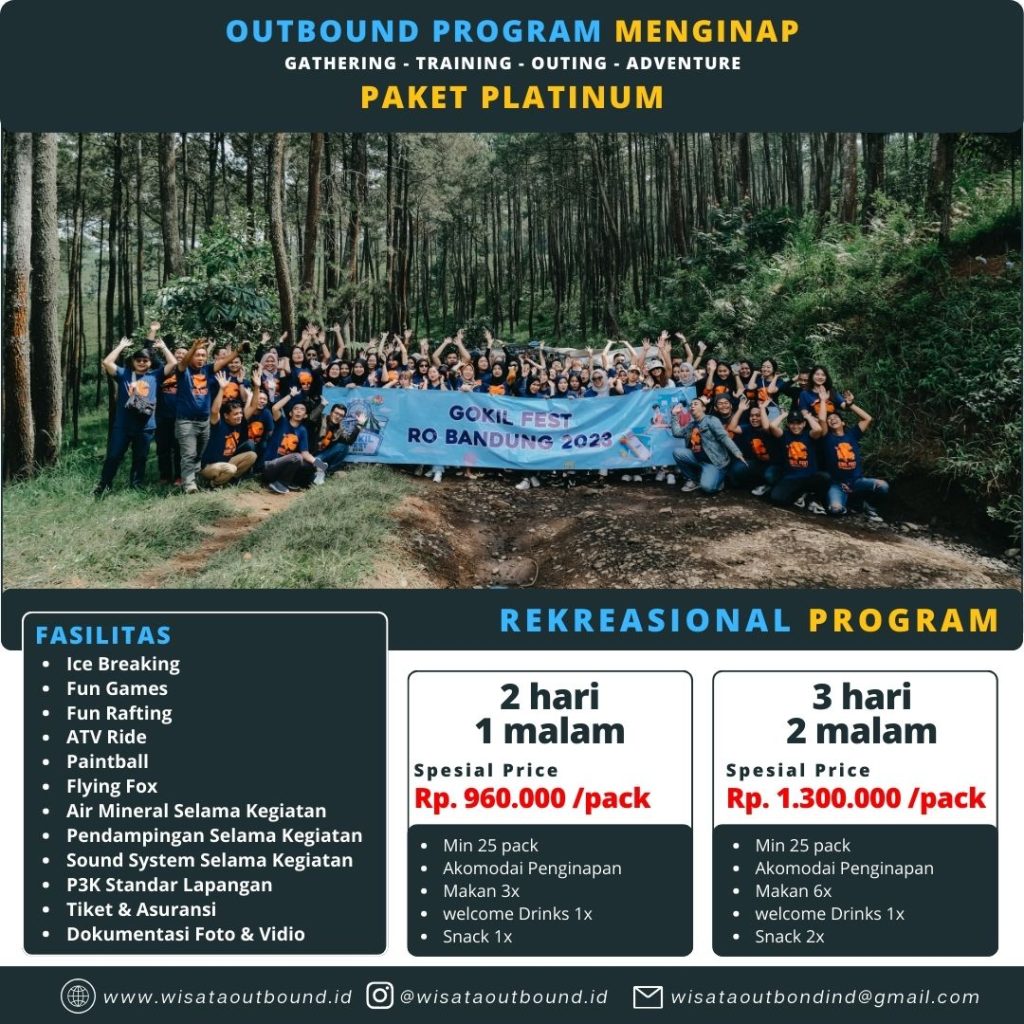 OUTBOUND PROGRAM MENGINAP
GATHERING - TRAINING - OUTING - ADVENTURE
PAKET PLATINUM

GOKIL FEST
RO BANDUNG 2023

REKREASIONAL PROGRAM

FASILITAS
- Ice Breaking
- Fun Games
- Fun Rafting
- ATV Ride
- Paintball
- Flying Fox
- Air Mineral Selama Kegiatan
- Pendampingan Selama Kegiatan
- Sound System Selama Kegiatan
- P3K Standar Lapangan
- Tiket & Asuransi
- Dokumentasi Foto & Vidio

2 hari
1 malam
Spesial Price
Rp. 960.000 /pack
- Min 25 pack
- Akomodai Penginapan
- Makan 3x
- welcome Drinks 1x
- Snack 1x

3 hari
2 malam
Spesial Price
Rp. 1.300.000 /pack
- Min 25 pack
- Akomodai Penginapan
- Makan 6x
- welcome Drinks 1x
- Snack 2x

www.wisataoutbound.id @wisataoutbound.id wisataoutbondind@gmail.com